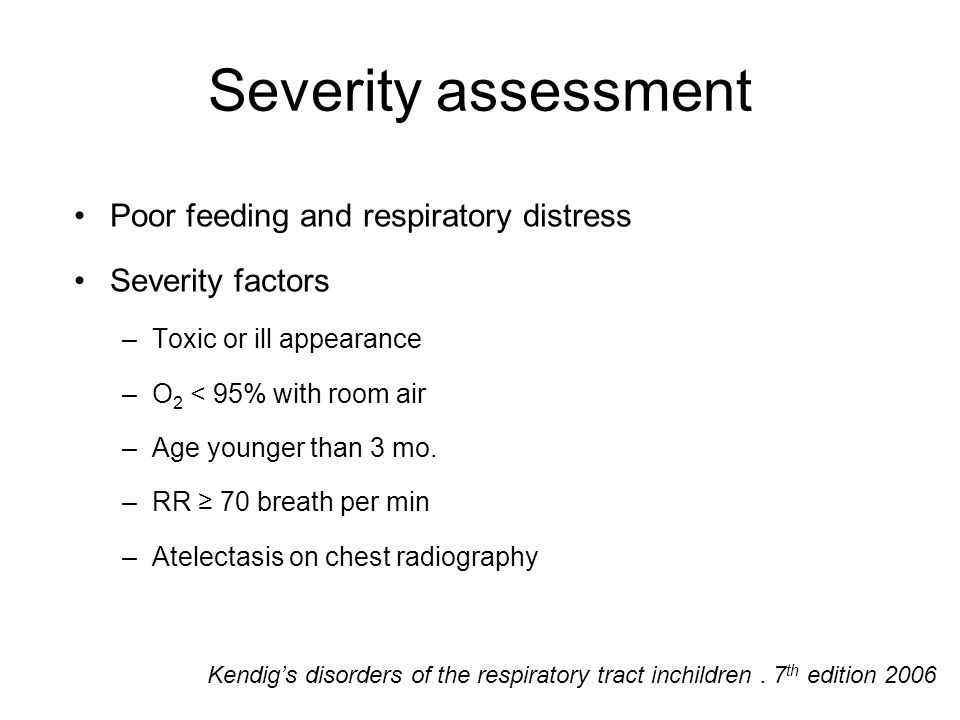 Severity assessment

• Poor feeding and respiratory distress

• Severity factors

– Toxic or ill appearance

– $O_2$ < 95% with room air

– Age younger than 3 mo.

– RR ≥ 70 breath per min

– Atelectasis on chest radiography

Kendig's disorders of the respiratory tract inchildren . $7^{th}$ edition 2006